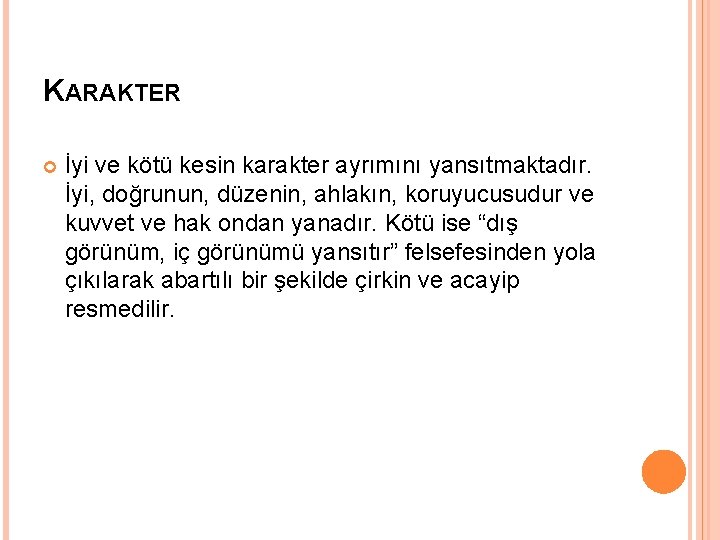 KARAKTER

• İyi ve kötü kesin karakter ayrımını yansıtmaktadır. İyi, doğrunun, düzenin, ahlakın, koruyucusudur ve kuvvet ve hak ondan yanadır. Kötü ise "dış görünüm, iç görünümü yansıtır" felsefesinden yola çıkılarak abartılı bir şekilde çirkin ve acayip resmedilir.